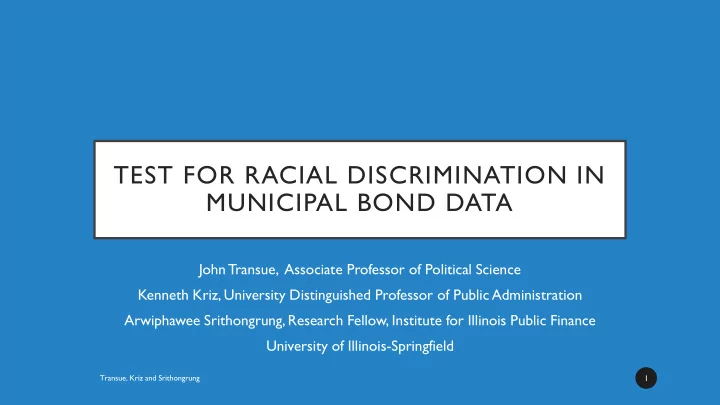 TEST FOR RACIAL DISCRIMINATION IN MUNICIPAL BOND DATA

John Transue, Associate Professor of Political Science

Kenneth Kriz, University Distinguished Professor of Public Administration

Arwiphawee Srithongrung, Research Fellow, Institute for Illinois Public Finance

University of Illinois-Springfield

Transue, Kriz and Srithongrung

1